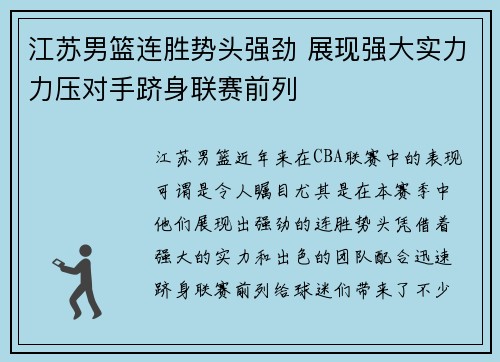 江苏男篮连胜势头强劲 展现强大实力力压对手跻身联赛前列

江苏男篮近年来在CBA联赛中的表现可谓是令人瞩目尤其是在本赛季中他们展现出强劲的连胜势头凭借着强大的实力和出色的团队配合迅速跻身联赛前列给球迷们带来了不少